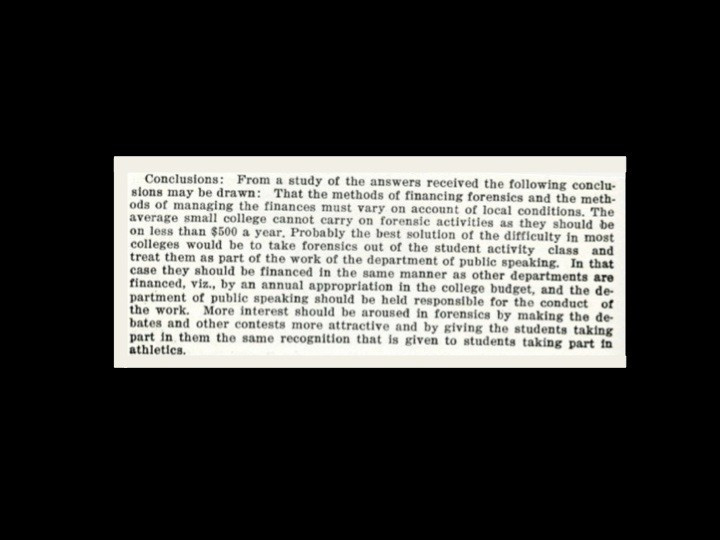 Conclusions: From a study of the answers received the following conclusions may be drawn: That the methods of financing forensics and the methods of managing the finances must vary on account of local conditions. The average small college cannot carry on forensic activities as they should be on less than $500 a year. Probably the best solution of the difficulty in most colleges would be to take forensics out of the student activity class and treat them as part of the work of the department of public speaking. In that case they should be financed in the same manner as other departments are financed, viz., by an annual appropriation in the college budget, and the department of public speaking should be held responsible for the conduct of the work. More interest should be aroused in forensics by making the debates and other contests more attractive and by giving the students taking part in them the same recognition that is given to students taking part in athletics.